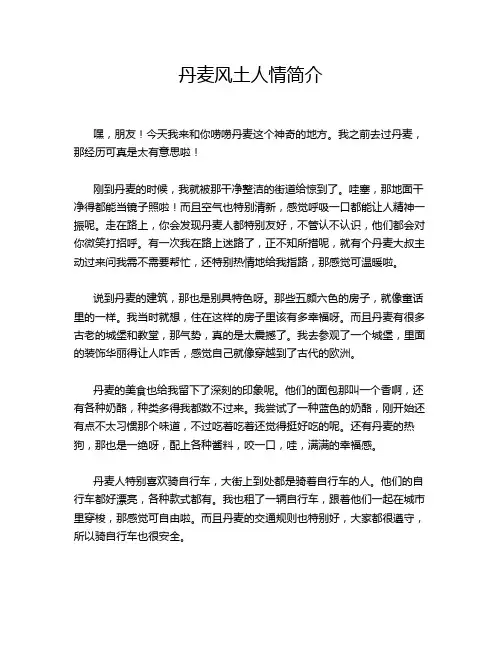 丹麦风土人情简介

嘿，朋友！今天我来和你唠唠丹麦这个神奇的地方。我之前去过丹麦，那经历可真是太有意思啦！

刚到丹麦的时候，我就被那干净整洁的街道给惊到了。哇塞，那地面干净得都能当镜子照啦！而且空气也特别清新，感觉呼吸一口都能让人精神一振呢。走在路上，你会发现丹麦人都特别友好，不管认不认识，他们都会对你微笑打招呼。有一次我在路上迷路了，正不知所措呢，就有个丹麦大叔主动过来问我需不需要帮忙，还特别热情地给我指路，那感觉可温暖啦。

说到丹麦的建筑，那也是别具特色呀。那些五颜六色的房子，就像童话里的一样。我当时就想，住在这样的房子里该有多幸福呀。而且丹麦有很多古老的城堡和教堂，那气势，真的是太震撼了。我去参观了一个城堡，里面的装饰华丽得让人咋舌，感觉自己就像穿越到了古代的欧洲。

丹麦的美食也给我留下了深刻的印象呢。他们的面包那叫一个香啊，还有各种奶酪，种类多得我都数不过来。我尝试了一种蓝色的奶酪，刚开始还有点不太习惯那个味道，不过吃着吃着还觉得挺好吃的呢。还有丹麦的热狗，那也是一绝呀，配上各种酱料，咬一口，哇，满满的幸福感。

丹麦人特别喜欢骑自行车，大街上到处都是骑着自行车的人。他们的自行车都好漂亮，各种款式都有。我也租了一辆自行车，跟着他们一起在城市里穿梭，那感觉可自由啦。而且丹麦的交通规则也特别好，大家都很遵守，所以骑自行车也很安全。